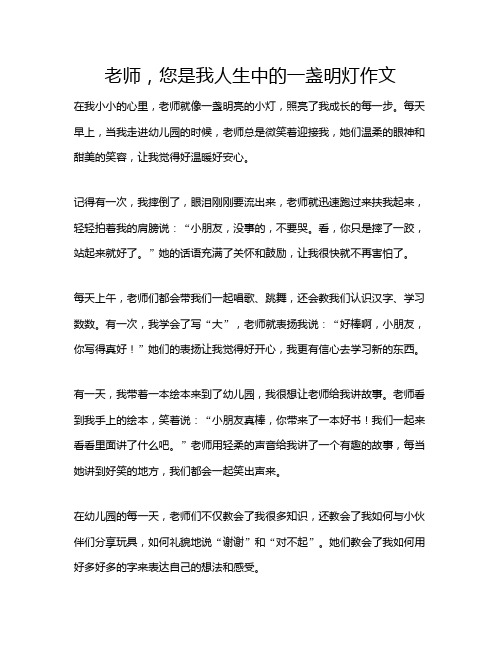 老师，您是我人生中的一盏明灯作文

在我小小的心里，老师就像一盏明亮的小灯，照亮了我成长的每一步。每天早上，当我走进幼儿园的时候，老师总是微笑着迎接我，她们温柔的眼神和甜美的笑容，让我觉得好温暖好安心。

记得有一次，我摔倒了，眼泪刚刚要流出来，老师就迅速跑过来扶我起来，轻轻拍着我的肩膀说：“小朋友，没事的，不要哭。看，你只是摔了一跤，站起来就好了。”她的话语充满了关怀和鼓励，让我很快就不再害怕了。

每天上午，老师们都会带我们一起唱歌、跳舞，还会教我们认识汉字、学习数数。有一次，我学会了写“大”，老师就表扬我说：“好棒啊，小朋友，你写得真好！”她们的表扬让我觉得好开心，我更有信心去学习新的东西。

有一天，我带着一本绘本来到了幼儿园，我很想让老师给我讲故事。老师看到我手上的绘本，笑着说：“小朋友真棒，你带来了一本好书！我们一起来看看里面讲了什么吧。”老师用轻柔的声音给我讲了一个有趣的故事，每当她讲到好笑的地方，我们都会一起笑出声来。

在幼儿园的每一天，老师们不仅教会了我很多知识，还教会了我如何与小伙伴们分享玩具，如何礼貌地说“谢谢”和“对不起”。她们教会了我如何用好多好多的字来表达自己的想法和感受。